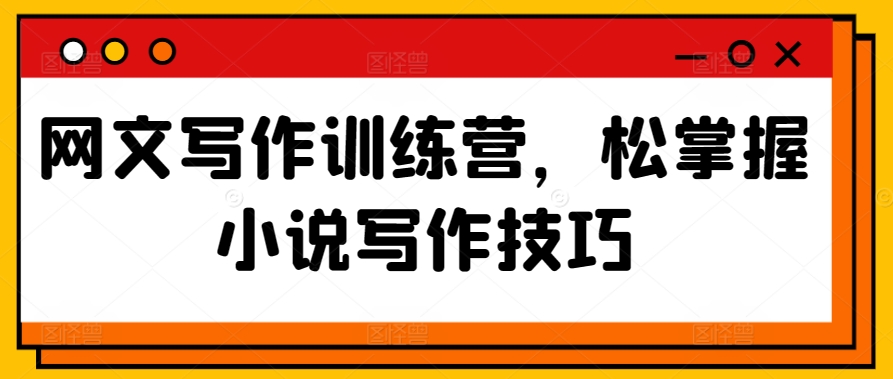 网文写作训练营，松掌握小说写作技巧